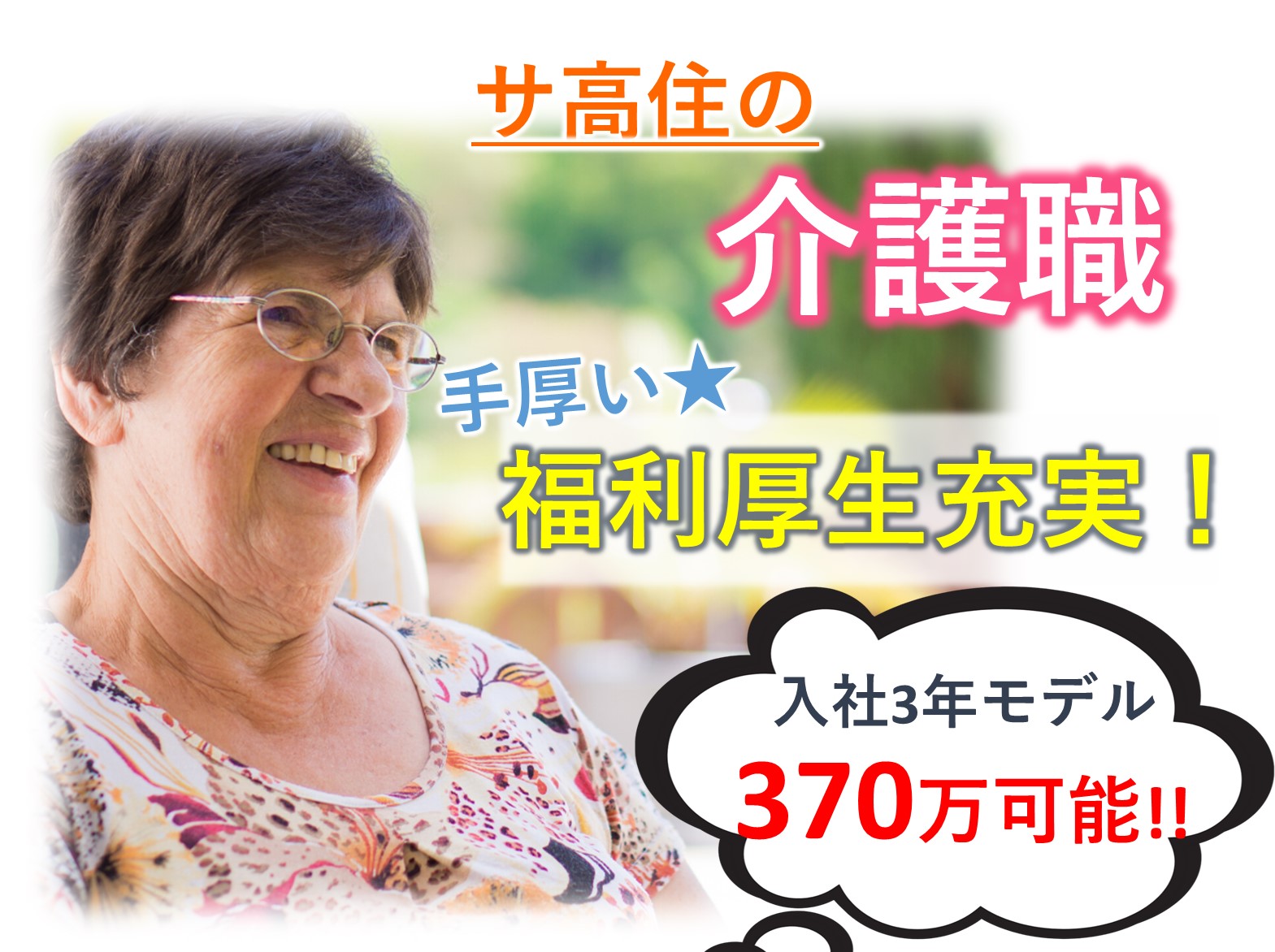 サ高住の

介護職

手厚い★

福利厚生充実！

入社3年モデル

370万可能!!